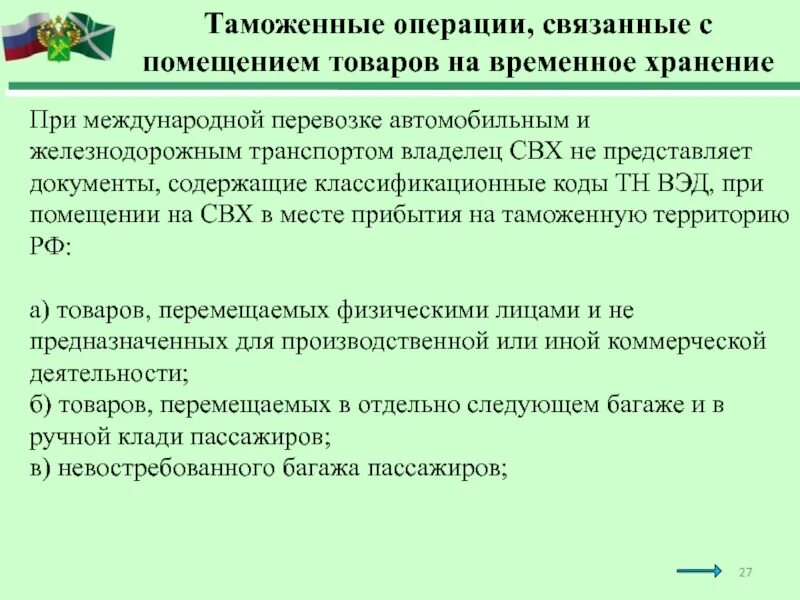 Таможенные операции, связанные с помещением товаров на временное хранение

При международной перевозке автомобильным и железнодорожным транспортом владелец СВХ не представляет документы, содержащие классификационные коды ТН ВЭД, при помещении на СВХ в месте прибытия на таможенную территорию РФ:

а) товаров, перемещаемых физическими лицами и не предназначенных для производственной или иной коммерческой деятельности;
б) товаров, перемещаемых в отдельно следующем багаже и в ручной клади пассажиров;
в) невостребованного багажа пассажиров;

27